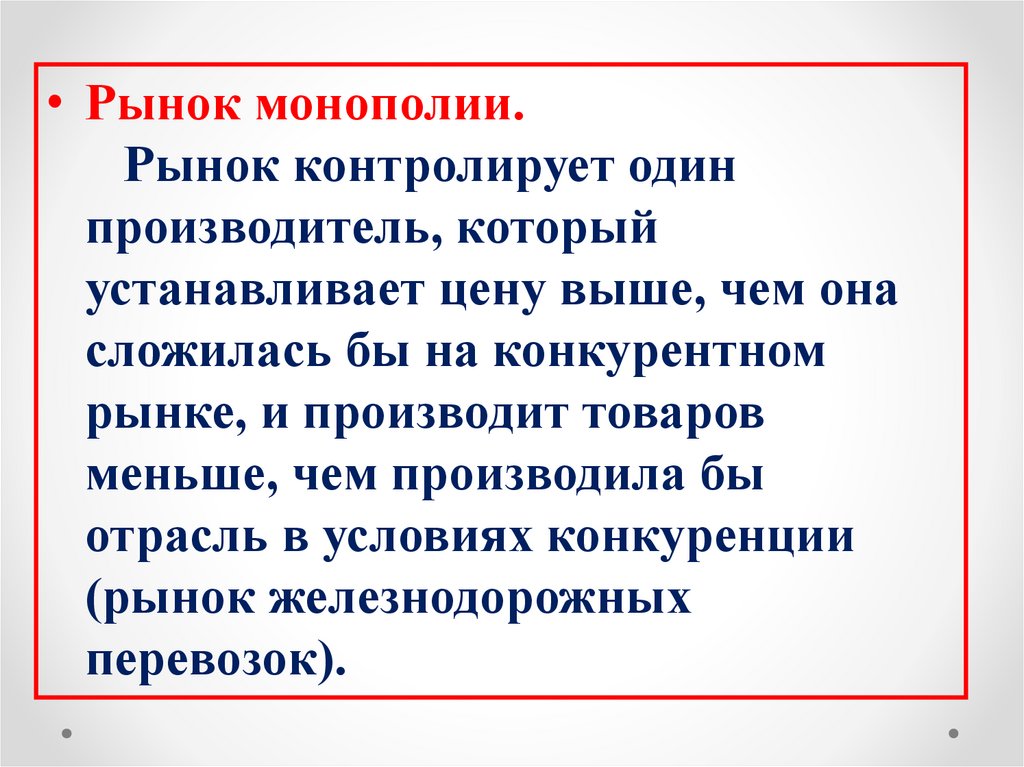 • Рынок монополии.

Рынок контролирует один производитель, который устанавливает цену выше, чем она сложилась бы на конкурентном рынке, и производит товаров меньше, чем производила бы отрасль в условиях конкуренции (рынок железнодорожных перевозок).